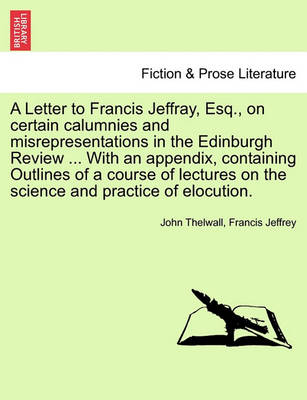 BRITISH LIBRARY

Fiction & Prose Literature

A Letter to Francis Jeffray, Esq., on certain calumnies and misrepresentations in the Edinburgh Review ... With an appendix, containing Outlines of a course of lectures on the science and practice of elocution.

John Thelwall, Francis Jeffrey